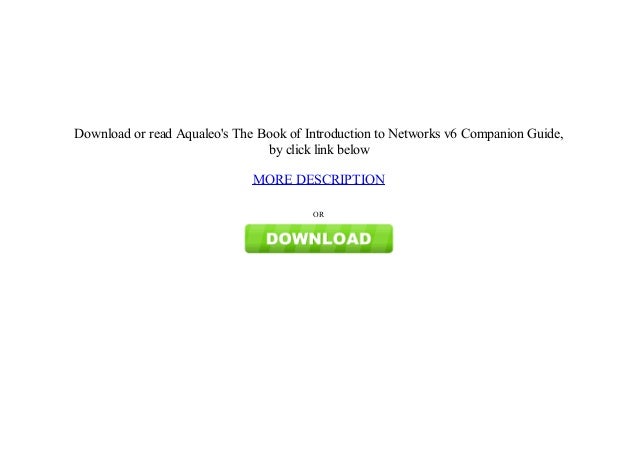 Download or read Aqualeo's The Book of Introduction to Networks v6 Companion Guide, by click link below

MORE DESCRIPTION

OR

DOWNLOAD